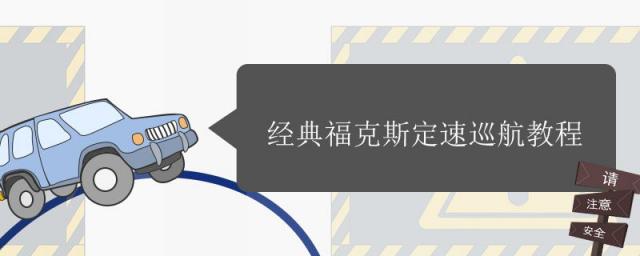 经典福克斯定速巡航教程

请
注意
安全